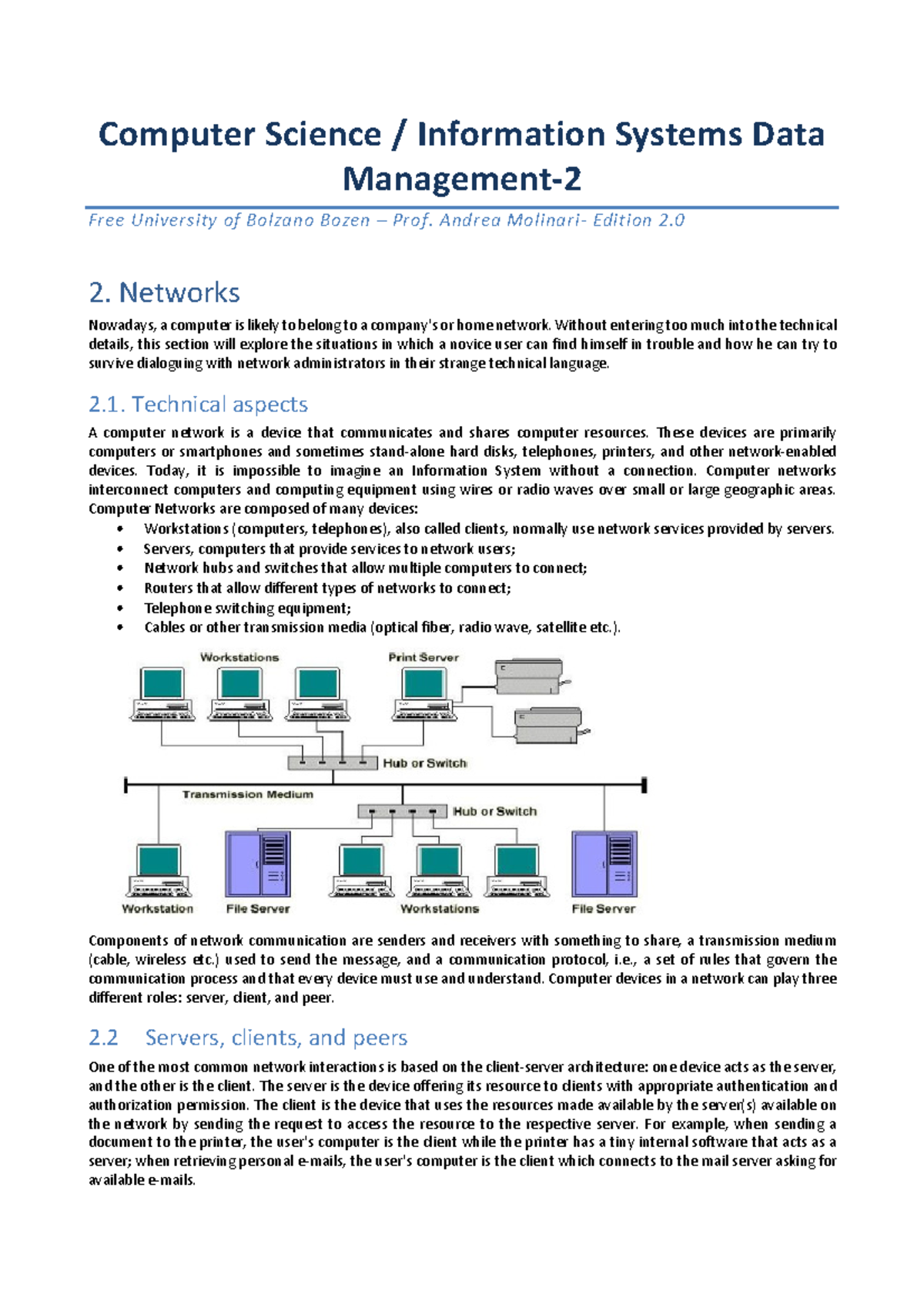 Computer Science / Information Systems Data Management-2

Free University of Bolzano Bozen – Prof. Andrea Molinari- Edition 2.0

2. Networks

Nowadays, a computer is likely to belong to a company's or home network. Without entering too much into the technical details, this section will explore the situations in which a novice user can find himself in trouble and how he can try to survive dialoguing with network administrators in their strange technical language.

2.1. Technical aspects

A computer network is a device that communicates and shares computer resources. These devices are primarily computers or smartphones and sometimes stand-alone hard disks, telephones, printers, and other network-enabled devices. Today, it is impossible to imagine an Information System without a connection. Computer networks interconnect computers and computing equipment using wires or radio waves over small or large geographic areas. Computer Networks are composed of many devices:

• Workstations (computers, telephones), also called clients, normally use network services provided by servers.
• Servers, computers that provide services to network users;
• Network hubs and switches that allow multiple computers to connect;
• Routers that allow different types of networks to connect;
• Telephone switching equipment;
• Cables or other transmission media (optical fiber, radio wave, satellite etc.).

Workstations
Print Server
Hub or Switch
Transmission Medium
Hub or Switch
Workstation
File Server
Workstations
File Server

Components of network communication are senders and receivers with something to share, a transmission medium (cable, wireless etc.) used to send the message, and a communication protocol, i.e., a set of rules that govern the communication process and that every device must use and understand. Computer devices in a network can play three different roles: server, client, and peer.

2.2 Servers, clients, and peers

One of the most common network interactions is based on the client-server architecture: one device acts as the server, and the other is the client. The server is the device offering its resource to clients with appropriate authentication and authorization permission. The client is the device that uses the resources made available by the server(s) available on the network by sending the request to access the resource to the respective server. For example, when sending a document to the printer, the user's computer is the client while the printer has a tiny internal software that acts as a server; when retrieving personal e-mails, the user's computer is the client which connects to the mail server asking for available e-mails.